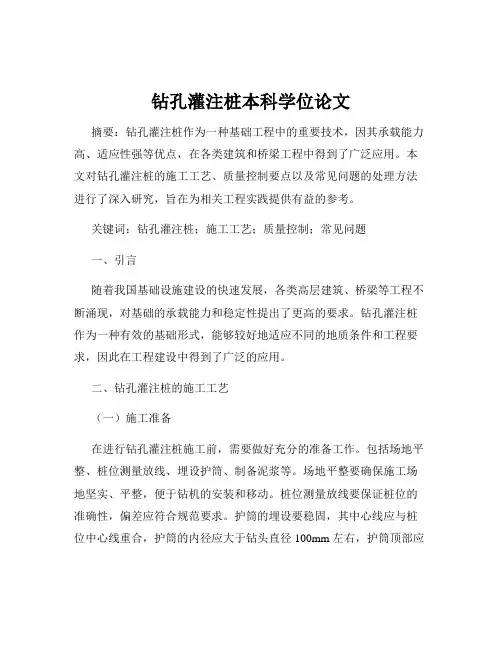 钻孔灌注桩本科学位论文

摘要：钻孔灌注桩作为一种基础工程中的重要技术，因其承载能力高、适应性强等优点，在各类建筑和桥梁工程中得到了广泛应用。本文对钻孔灌注桩的施工工艺、质量控制要点以及常见问题的处理方法进行了深入研究，旨在为相关工程实践提供有益的参考。

关键词：钻孔灌注桩；施工工艺；质量控制；常见问题

一、引言

随着我国基础设施建设的快速发展，各类高层建筑、桥梁等工程不断涌现，对基础的承载能力和稳定性提出了更高的要求。钻孔灌注桩作为一种有效的基础形式，能够较好地适应不同的地质条件和工程要求，因此在工程建设中得到了广泛的应用。

二、钻孔灌注桩的施工工艺

（一）施工准备

在进行钻孔灌注桩施工前，需要做好充分的准备工作。包括场地平整、桩位测量放线、埋设护筒、制备泥浆等。场地平整要确保施工场地坚实、平整，便于钻机的安装和移动。桩位测量放线要保证桩位的准确性，偏差应符合规范要求。护筒的埋设要稳固，其中心线应与桩位中心线重合，护筒的内径应大于钻头直径 100mm 左右，护筒顶部应